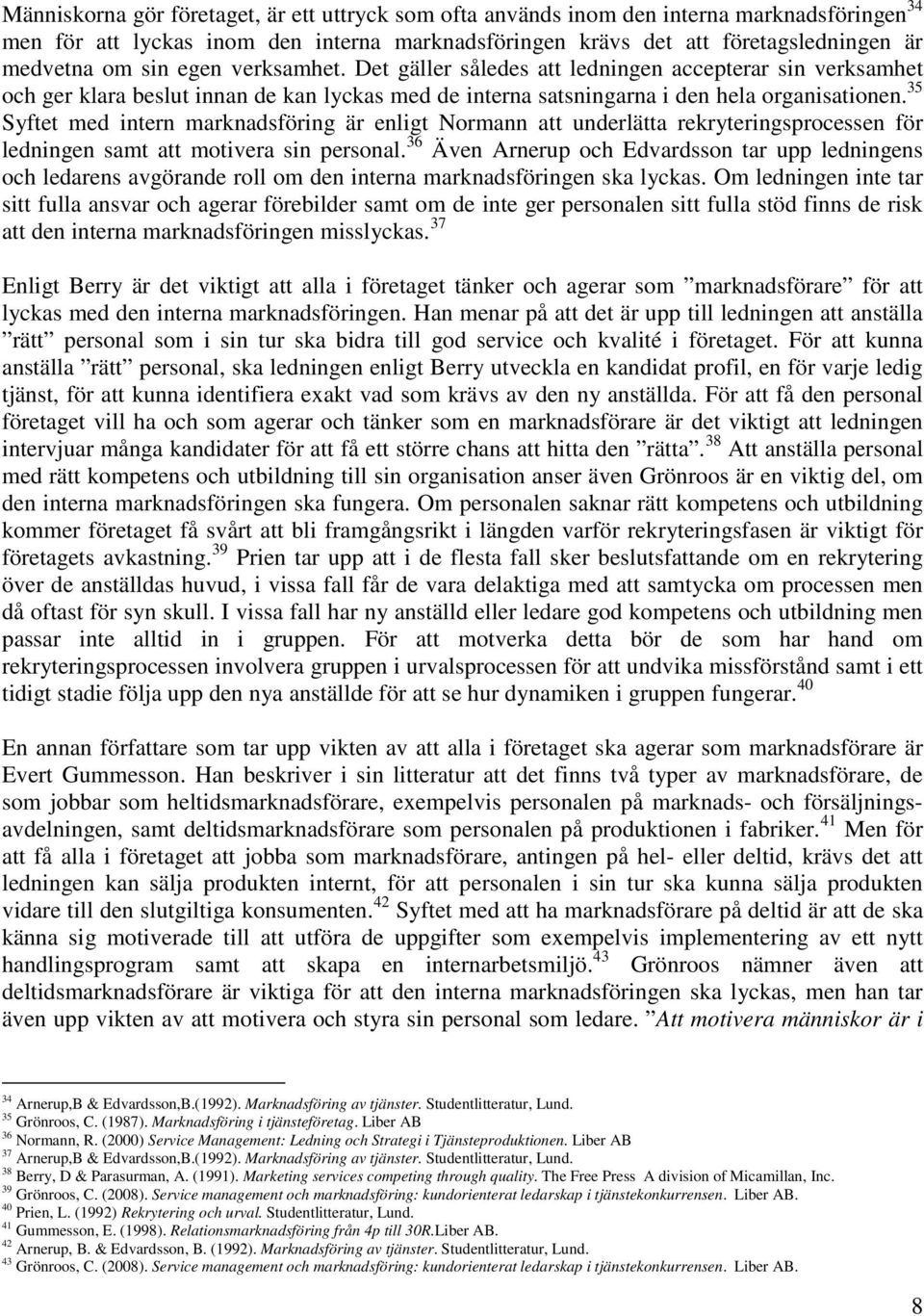 Människorna gör företaget, är ett uttryck som ofta används inom den interna marknadsföringen$^{34}$ men för att lyckas inom den interna marknadsföringen krävs det att företagsledningen är medvetna om sin egen verksamhet. Det gäller således att ledningen accepterar sin verksamhet och ger klara beslut innan de kan lyckas med de interna satsningarna i den hela organisationen.$^{35}$ Syftet med intern marknadsföring är enligt Normann att underlätta rekryteringsprocessen för ledningen samt att motivera sin personal.$^{36}$ Även Arnerup och Edvardsson tar upp ledningens och ledarens avgörande roll om den interna marknadsföringen ska lyckas. Om ledningen inte tar sitt fulla ansvar och agerar förebilder samt om de inte ger personalen sitt fulla stöd finns de risk att den interna marknadsföringen misslyckas.$^{37}$

Enligt Berry är det viktigt att alla i företaget tänker och agerar som ”marknadsförare” för att lyckas med den interna marknadsföringen. Han menar på att det är upp till ledningen att anställa ”rätt” personal som i sin tur ska bidra till god service och kvalité i företaget. För att kunna anställa ”rätt” personal, ska ledningen enligt Berry utveckla en kandidat profil, en för varje ledig tjänst, för att kunna identifiera exakt vad som krävs av den ny anställda. För att få den personal företaget vill ha och som agerar och tänker som en marknadsförare är det viktigt att ledningen intervjuar många kandidater för att få ett större chans att hitta den ”rätta”.$^{38}$ Att anställa personal med rätt kompetens och utbildning till sin organisation anser även Grönroos är en viktig del, om den interna marknadsföringen ska fungera. Om personalen saknar rätt kompetens och utbildning kommer företaget få svårt att bli framgångsrikt i längden varför rekryteringsfasen är viktigt för företagets avkastning.$^{39}$ Prien tar upp att i de flesta fall sker beslutsfattande om en rekrytering över de anställdas huvud, i vissa fall får de vara delaktiga med att samtycka om processen men då oftast för syn skull. I vissa fall har ny anställd eller ledare god kompetens och utbildning men passar inte alltid in i gruppen. För att motverka detta bör de som har hand om rekryteringsprocessen involvera gruppen i urvalsprocessen för att undvika missförstånd samt i ett tidigt stadie följa upp den nya anställde för att se hur dynamiken i gruppen fungerar.$^{40}$

En annan författare som tar upp vikten av att alla i företaget ska agerar som marknadsförare är Evert Gummesson. Han beskriver i sin litteratur att det finns två typer av marknadsförare, de som jobbar som heltidsmarknadsförare, exempelvis personalen på marknads- och försäljningsavdelningen, samt deltidsmarknadsförare som personalen på produktionen i fabriker.$^{41}$ Men för att få alla i företaget att jobba som marknadsförare, antingen på hel- eller deltid, krävs det att ledningen kan sälja produkten internt, för att personalen i sin tur ska kunna sälja produkten vidare till den slutgiltiga konsumenten.$^{42}$ Syftet med att ha marknadsförare på deltid är att de ska känna sig motiverade till att utföra de uppgifter som exempelvis implementering av ett nytt handlingsprogram samt att skapa en internarbetsmiljö.$^{43}$ Grönroos nämner även att deltidsmarknadsförare är viktiga för att den interna marknadsföringen ska lyckas, men han tar även upp vikten av att motivera och styra sin personal som ledare. ”Att motivera människor är i

$^{34}$ Arnerup,B & Edvardsson,B.(1992). Marknadsföring av tjänster. Studentlitteratur, Lund.
$^{35}$ Grönroos, C. (1987). Marknadsföring i tjänsteföretag. Liber AB
$^{36}$ Normann, R. (2000) Service Management: Ledning och Strategi i Tjänsteproduktionen. Liber AB
$^{37}$ Arnerup,B & Edvardsson,B.(1992). Marknadsföring av tjänster. Studentlitteratur, Lund.
$^{38}$ Berry, D & Parasurman, A. (1991). Marketing services competing through quality. The Free Press A division of Micamillan, Inc.
$^{39}$ Grönroos, C. (2008). Service management och marknadsföring: kundorienterat ledarskap i tjänstekonkurrensen. Liber AB.
$^{40}$ Prien, L. (1992) Rekrytering och urval. Studentlitteratur, Lund.
$^{41}$ Gummesson, E. (1998). Relationsmarknadsföring från 4p till 30R.Liber AB.
$^{42}$ Arnerup, B. & Edvardsson, B. (1992). Marknadsföring av tjänster. Studentlitteratur, Lund.
$^{43}$ Grönroos, C. (2008). Service management och marknadsföring: kundorienterat ledarskap i tjänstekonkurrensen. Liber AB.

8